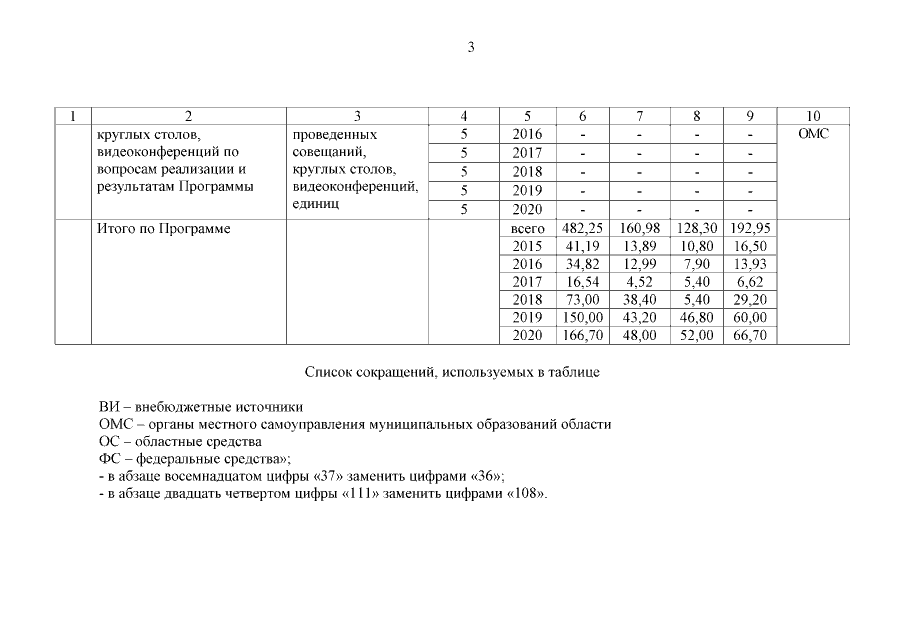 3

| 1 | 2 | 3 | 4 | 5 | 6 | 7 | 8 | 9 | 10 |
|---|---|---|---|---|---|---|---|---|---|
| | круглых столов, видеоконференций по вопросам реализации и результатам Программы | проведенных совещаний, круглых столов, видеоконференций, единиц | 5 | 2016 | - | - | - | - | ОМС |
| | | | 5 | 2017 | - | - | - | - | |
| | | | 5 | 2018 | - | - | - | - | |
| | | | 5 | 2019 | - | - | - | - | |
| | | | 5 | 2020 | - | - | - | - | |
| | Итого по Программе | | | всего | 482,25 | 160,98 | 128,30 | 192,95 | |
| | | | | 2015 | 41,19 | 13,89 | 10,80 | 16,50 | |
| | | | | 2016 | 34,82 | 12,99 | 7,90 | 13,93 | |
| | | | | 2017 | 16,54 | 4,52 | 5,40 | 6,62 | |
| | | | | 2018 | 73,00 | 38,40 | 5,40 | 29,20 | |
| | | | | 2019 | 150,00 | 43,20 | 46,80 | 60,00 | |
| | | | | 2020 | 166,70 | 48,00 | 52,00 | 66,70 | |

Список сокращений, используемых в таблице

ВИ – внебюджетные источники
ОМС – органы местного самоуправления муниципальных образований области
ОС – областные средства
ФС – федеральные средства»;
- в абзаце восемнадцатом цифры «37» заменить цифрами «36»;
- в абзаце двадцать четвертом цифры «111» заменить цифрами «108».